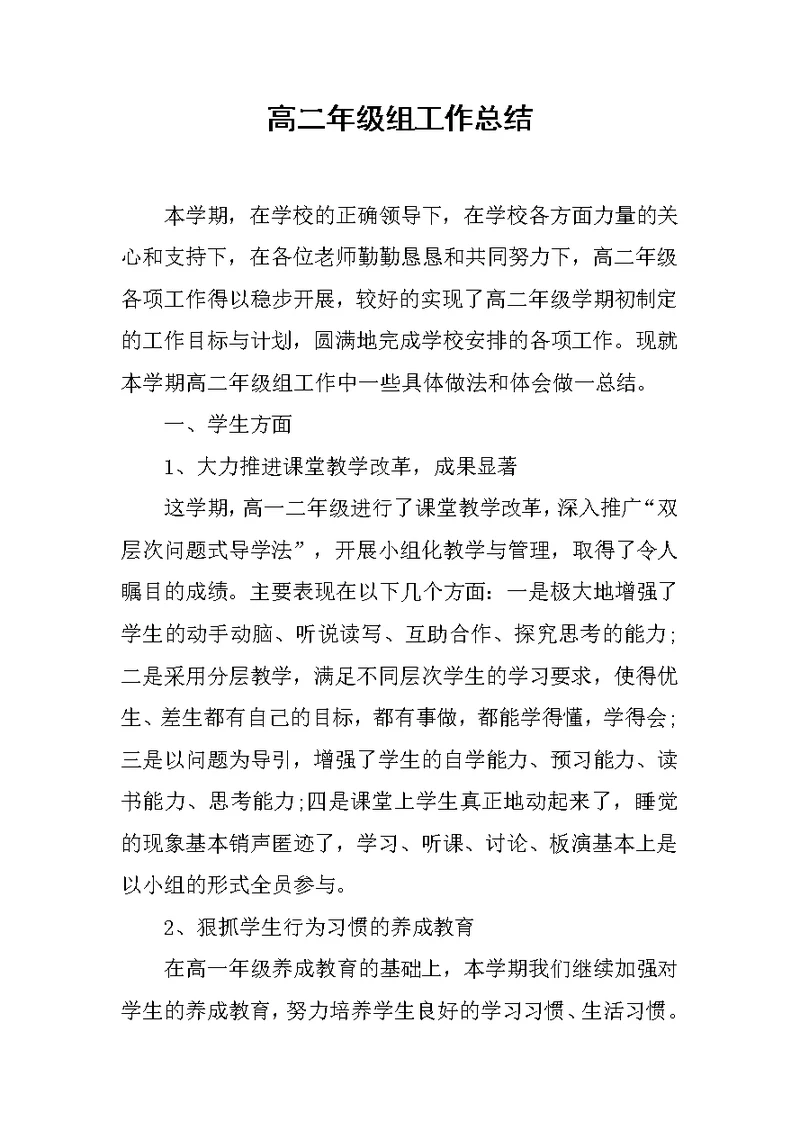 高二年级组工作总结

本学期，在学校的正确领导下，在学校各方面力量的关心和支持下，在各位老师勤勤恳恳和共同努力下，高二年级各项工作得以稳步开展，较好的实现了高二年级学期初制定的工作目标与计划，圆满地完成学校安排的各项工作。现就本学期高二年级组工作中一些具体做法和体会做一总结。

一、学生方面

1、大力推进课堂教学改革，成果显著

这学期，高一二年级进行了课堂教学改革，深入推广“双层次问题式导学法”，开展小组化教学与管理，取得了令人瞩目的成绩。主要表现在以下几个方面：一是极大地增强了学生的动手动脑、听说读写、互助合作、探究思考的能力；二是采用分层教学，满足不同层次学生的学习要求，使得优生、差生都有自己的目标，都有事做，都能学得懂，学得会；三是以问题为导引，增强了学生的自学能力、预习能力、读书能力、思考能力;四是课堂上学生真正地动起来了，睡觉的现象基本销声匿迹了，学习、听课、讨论、板演基本上是以小组的形式全员参与。

2、狠抓学生行为习惯的养成教育

在高一年级养成教育的基础上，本学期我们继续加强对学生的养成教育，努力培养学生良好的学习习惯、生活习惯。